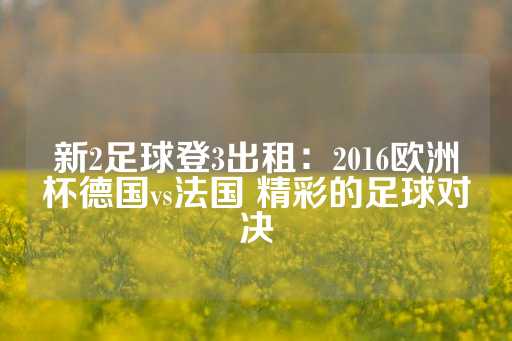 新2足球登3出租：2016欧洲杯德国vs法国 精彩的足球对决